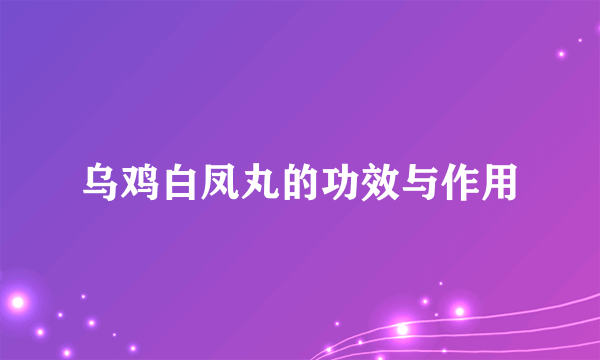 乌鸡白凤丸的功效与作用